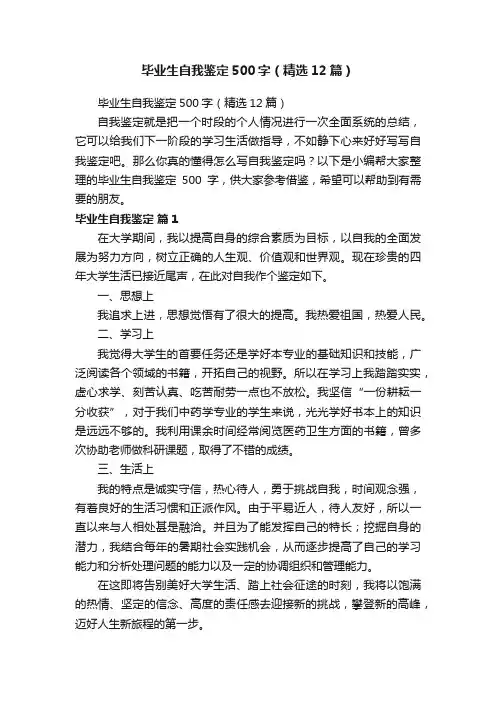 毕业生自我鉴定500字（精选12篇）

毕业生自我鉴定500字（精选12篇）

自我鉴定就是把一个时段的个人情况进行一次全面系统的总结，它可以给我们下一阶段的学习生活做指导，不如静下心来好好写写自我鉴定吧。那么你真的懂得怎么写自我鉴定吗？以下是小编帮大家整理的毕业生自我鉴定 500 字，供大家参考借鉴，希望可以帮助到有需要的朋友。

毕业生自我鉴定 篇1

在大学期间，我以提高自身的综合素质为目标，以自我的全面发展为努力方向，树立正确的人生观、价值观和世界观。现在珍贵的四年大学生活已接近尾声，在此对自我作个鉴定如下。

一、思想上

我追求上进，思想觉悟有了很大的提高。我热爱祖国，热爱人民。

二、学习上

我觉得大学生的首要任务还是学好本专业的基础知识和技能，广泛阅读各个领域的书籍，开拓自己的视野。所以在学习上我踏踏实实，虚心求学、刻苦认真、吃苦耐劳一点也不放松。我坚信“一份耕耘一分收获”，对于我们中药学专业的学生来说，光光学好书本上的知识是远远不够的。我利用课余时间经常阅览医药卫生方面的书籍，曾多次协助老师做科研课题，取得了不错的成绩。

三、生活上

我的特点是诚实守信，热心待人，勇于挑战自我，时间观念强，有着良好的生活习惯和正派作风。由于平易近人，待人友好，所以一直以来与人相处甚是融洽。并且为了能发挥自己的特长；挖掘自身的潜力，我结合每年的暑期社会实践机会，从而逐步提高了自己的学习能力和分析处理问题的能力以及一定的协调组织和管理能力。

在这即将告别美好大学生活、踏上社会征途的时刻，我将以饱满的热情、坚定的信念、高度的责任感去迎接新的挑战，攀登新的高峰，迈好人生新旅程的第一步。